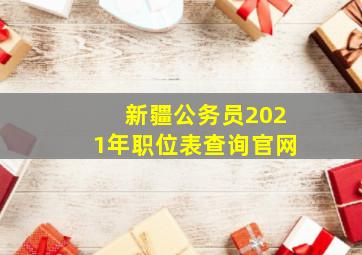 新疆公务员2021年职位表查询官网